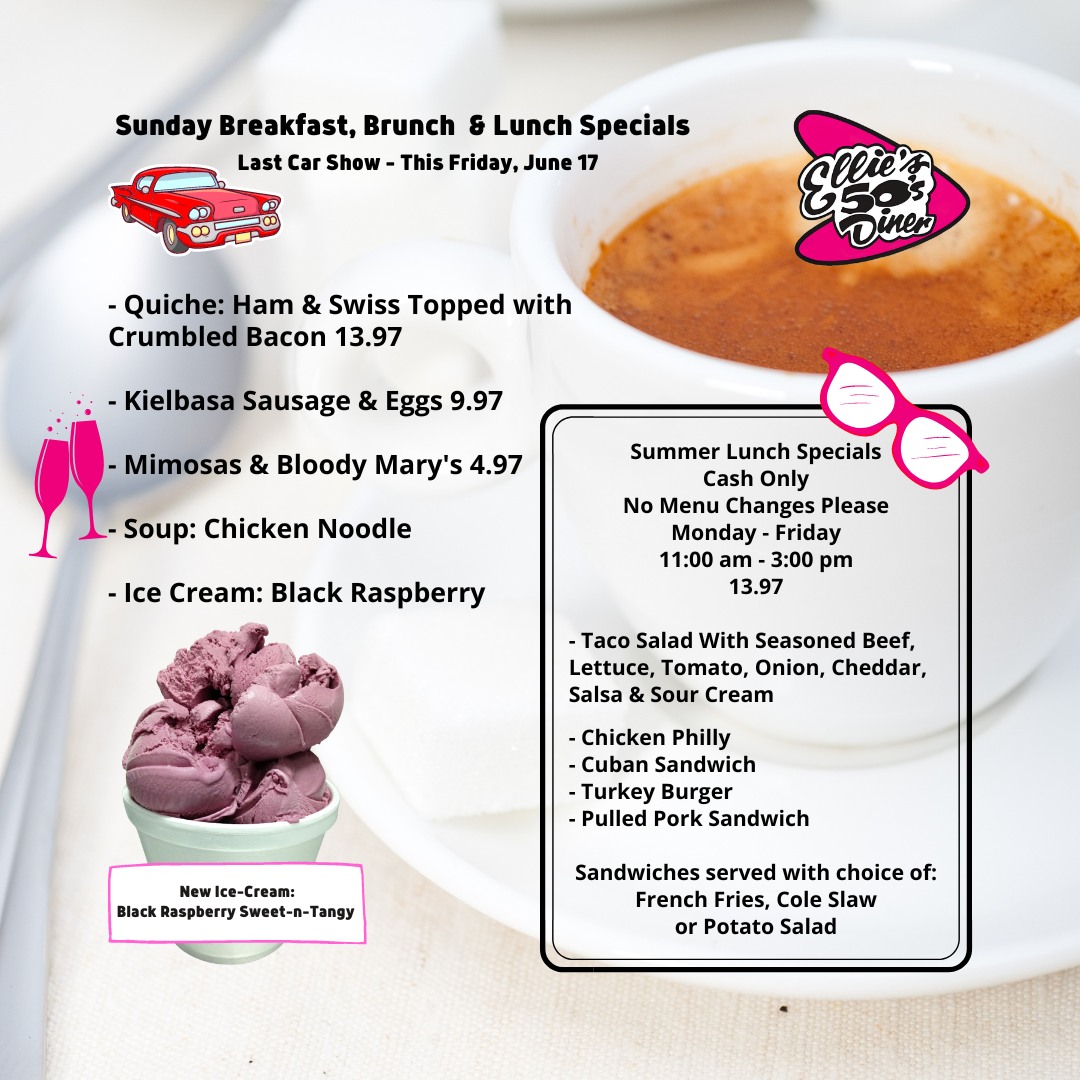 Sunday Breakfast, Brunch & Lunch Specials
Last Car Show - This Friday, June 17

Ellie's 50's Diner

- Quiche: Ham & Swiss Topped with Crumbled Bacon 13.97

- Kielbasa Sausage & Eggs 9.97

- Mimosas & Bloody Mary's 4.97

- Soup: Chicken Noodle

- Ice Cream: Black Raspberry

New Ice-Cream:
Black Raspberry Sweet-n-Tangy

Summer Lunch Specials
Cash Only
No Menu Changes Please
Monday - Friday
11:00 am - 3:00 pm
13.97

- Taco Salad With Seasoned Beef, Lettuce, Tomato, Onion, Cheddar, Salsa & Sour Cream

- Chicken Philly
- Cuban Sandwich
- Turkey Burger
- Pulled Pork Sandwich

Sandwiches served with choice of:
French Fries, Cole Slaw
or Potato Salad